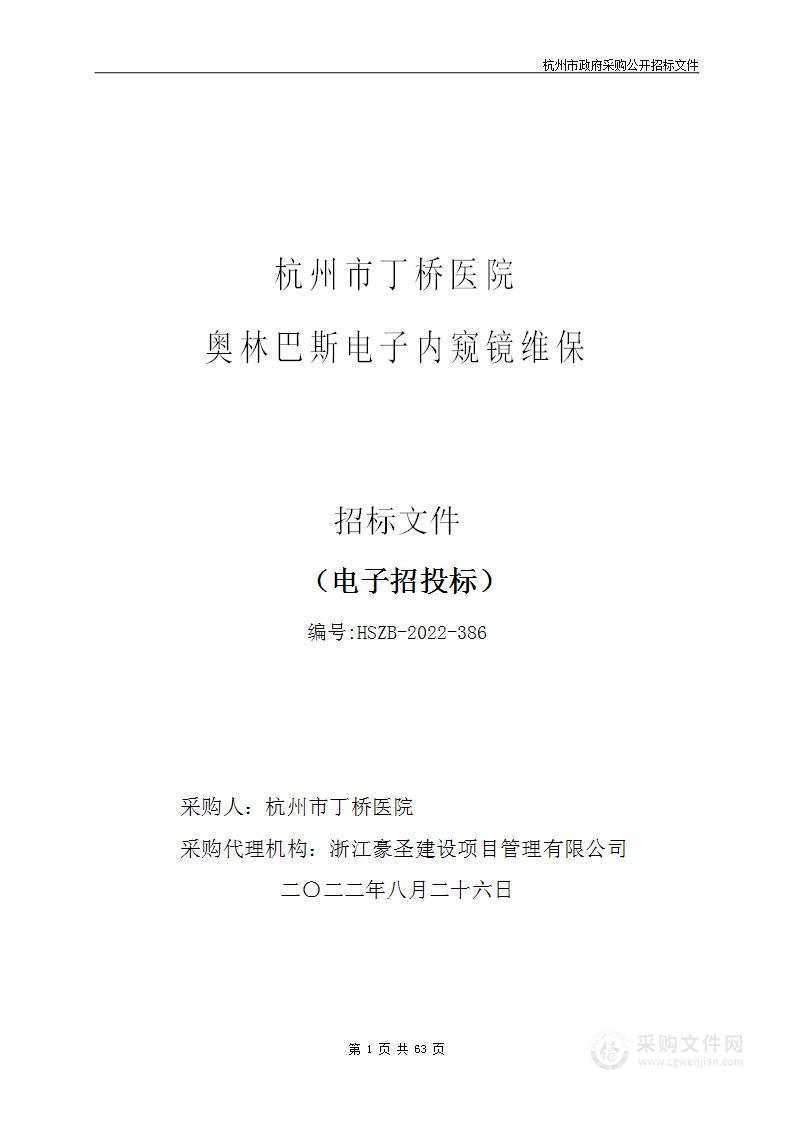 杭州市政府采购公开招标文件

杭州市丁桥医院

奥林巴斯电子内窥镜维保

招标文件

（电子招投标）

编号:HSZB-2022-386

采购人：杭州市丁桥医院

采购代理机构：浙江豪圣建设项目管理有限公司

二〇二二年八月二十六日

第 1 页 共 63 页

采购文件网
www.cgwenjian.com